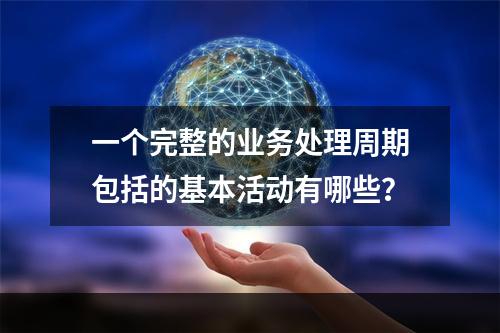 一个完整的业务处理周期包括的基本活动有哪些?